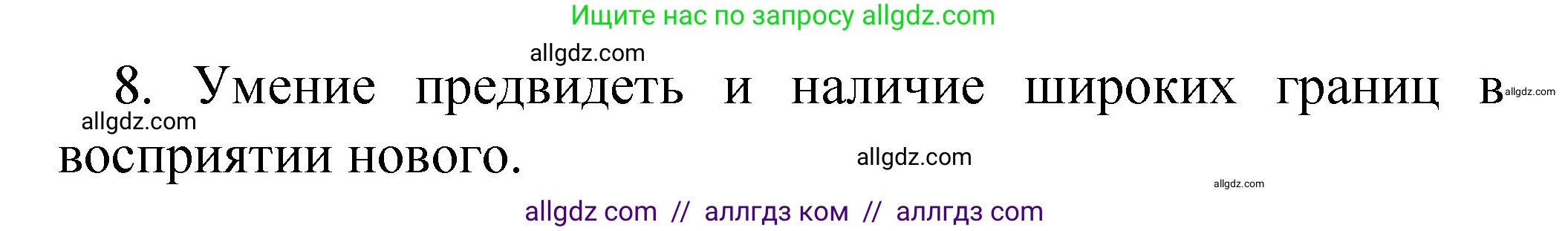 Ищите нас по запросу allgdz.com

allgdz.com

8. Умение предвидеть и наличие широких границ в восприятии нового.

allgdz.com

allgdz.com

allgdz.com

allgdz.com

allgdz com // аллгдз ком // аллгдз com